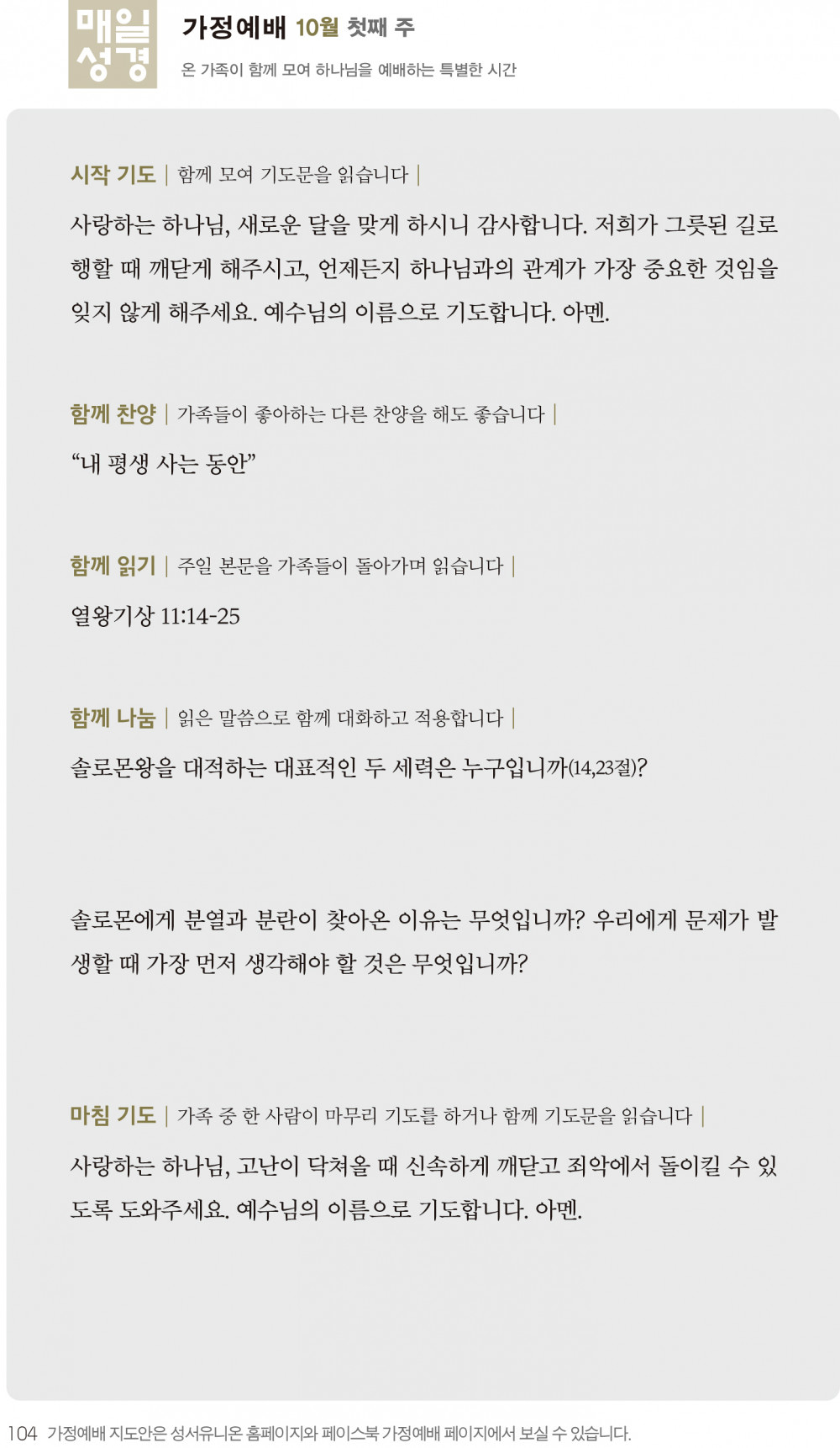 매일 성경

가정예배 10월 첫째 주

온 가족이 함께 모여 하나님을 예배하는 특별한 시간

시작 기도 | 함께 모여 기도문을 읽습니다 |

사랑하는 하나님, 새로운 달을 맞게 하시니 감사합니다. 저희가 그릇된 길로 행할 때 깨닫게 해주시고, 언제든지 하나님과의 관계가 가장 중요한 것임을 잊지 않게 해주세요. 예수님의 이름으로 기도합니다. 아멘.

함께 찬양 | 가족들이 좋아하는 다른 찬양을 해도 좋습니다 |

“내 평생 사는 동안”

함께 읽기 | 주일 본문을 가족들이 돌아가며 읽습니다 |

열왕기상 11:14-25

함께 나눔 | 읽은 말씀으로 함께 대화하고 적용합니다 |

솔로몬왕을 대적하는 대표적인 두 세력은 누구입니까(14,23절)?

솔로몬에게 분열과 분란이 찾아온 이유는 무엇입니까? 우리에게 문제가 발생할 때 가장 먼저 생각해야 할 것은 무엇입니까?

마침 기도 | 가족 중 한 사람이 마무리 기도를 하거나 함께 기도문을 읽습니다 |

사랑하는 하나님, 고난이 닥쳐올 때 신속하게 깨닫고 죄악에서 돌이킬 수 있도록 도와주세요. 예수님의 이름으로 기도합니다. 아멘.

104 가정예배 지도안은 성서유니온 홈페이지와 페이스북 가정예배 페이지에서 보실 수 있습니다.